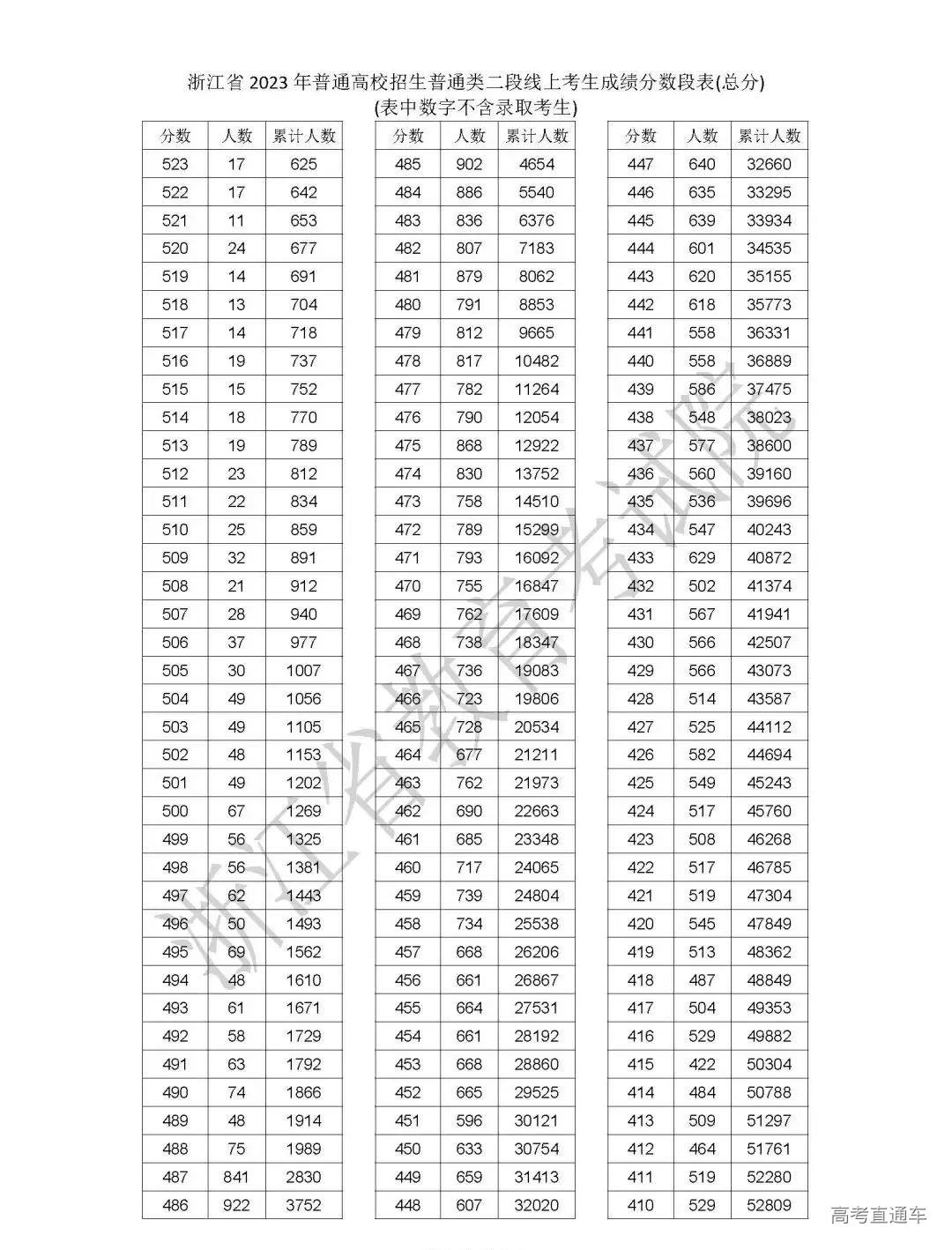 浙江省 2023 年普通高校招生普通类二段线上考生成绩分数段表(总分)
(表中数字不含录取考生)

| 分数 | 人数 | 累计人数 |
|---|---|---|
| 523 | 17 | 625 |
| 522 | 17 | 642 |
| 521 | 11 | 653 |
| 520 | 24 | 677 |
| 519 | 14 | 691 |
| 518 | 13 | 704 |
| 517 | 14 | 718 |
| 516 | 19 | 737 |
| 515 | 15 | 752 |
| 514 | 18 | 770 |
| 513 | 19 | 789 |
| 512 | 23 | 812 |
| 511 | 22 | 834 |
| 510 | 25 | 859 |
| 509 | 32 | 891 |
| 508 | 21 | 912 |
| 507 | 28 | 940 |
| 506 | 37 | 977 |
| 505 | 30 | 1007 |
| 504 | 49 | 1056 |
| 503 | 49 | 1105 |
| 502 | 48 | 1153 |
| 501 | 49 | 1202 |
| 500 | 67 | 1269 |
| 499 | 56 | 1325 |
| 498 | 56 | 1381 |
| 497 | 62 | 1443 |
| 496 | 50 | 1493 |
| 495 | 69 | 1562 |
| 494 | 48 | 1610 |
| 493 | 61 | 1671 |
| 492 | 58 | 1729 |
| 491 | 63 | 1792 |
| 490 | 74 | 1866 |
| 489 | 48 | 1914 |
| 488 | 75 | 1989 |
| 487 | 841 | 2830 |
| 486 | 922 | 3752 |

| 分数 | 人数 | 累计人数 |
|---|---|---|
| 485 | 902 | 4654 |
| 484 | 886 | 5540 |
| 483 | 836 | 6376 |
| 482 | 807 | 7183 |
| 481 | 879 | 8062 |
| 480 | 791 | 8853 |
| 479 | 812 | 9665 |
| 478 | 817 | 10482 |
| 477 | 782 | 11264 |
| 476 | 790 | 12054 |
| 475 | 868 | 12922 |
| 474 | 830 | 13752 |
| 473 | 758 | 14510 |
| 472 | 789 | 15299 |
| 471 | 793 | 16092 |
| 470 | 755 | 16847 |
| 469 | 762 | 17609 |
| 468 | 738 | 18347 |
| 467 | 736 | 19083 |
| 466 | 723 | 19806 |
| 465 | 728 | 20534 |
| 464 | 677 | 21211 |
| 463 | 762 | 21973 |
| 462 | 690 | 22663 |
| 461 | 685 | 23348 |
| 460 | 717 | 24065 |
| 459 | 739 | 24804 |
| 458 | 734 | 25538 |
| 457 | 668 | 26206 |
| 456 | 661 | 26867 |
| 455 | 664 | 27531 |
| 454 | 661 | 28192 |
| 453 | 668 | 28860 |
| 452 | 665 | 29525 |
| 451 | 596 | 30121 |
| 450 | 633 | 30754 |
| 449 | 659 | 31413 |
| 448 | 607 | 32020 |

| 分数 | 人数 | 累计人数 |
|---|---|---|
| 447 | 640 | 32660 |
| 446 | 635 | 33295 |
| 445 | 639 | 33934 |
| 444 | 601 | 34535 |
| 443 | 620 | 35155 |
| 442 | 618 | 35773 |
| 441 | 558 | 36331 |
| 440 | 558 | 36889 |
| 439 | 586 | 37475 |
| 438 | 548 | 38023 |
| 437 | 577 | 38600 |
| 436 | 560 | 39160 |
| 435 | 536 | 39696 |
| 434 | 547 | 40243 |
| 433 | 629 | 40872 |
| 432 | 502 | 41374 |
| 431 | 567 | 41941 |
| 430 | 566 | 42507 |
| 429 | 566 | 43073 |
| 428 | 514 | 43587 |
| 427 | 525 | 44112 |
| 426 | 582 | 44694 |
| 425 | 549 | 45243 |
| 424 | 517 | 45760 |
| 423 | 508 | 46268 |
| 422 | 517 | 46785 |
| 421 | 519 | 47304 |
| 420 | 545 | 47849 |
| 419 | 513 | 48362 |
| 418 | 487 | 48849 |
| 417 | 504 | 49353 |
| 416 | 529 | 49882 |
| 415 | 422 | 50304 |
| 414 | 484 | 50788 |
| 413 | 509 | 51297 |
| 412 | 464 | 51761 |
| 411 | 519 | 52280 |
| 410 | 529 | 52809 |

浙江省教育考试院

高考直通车